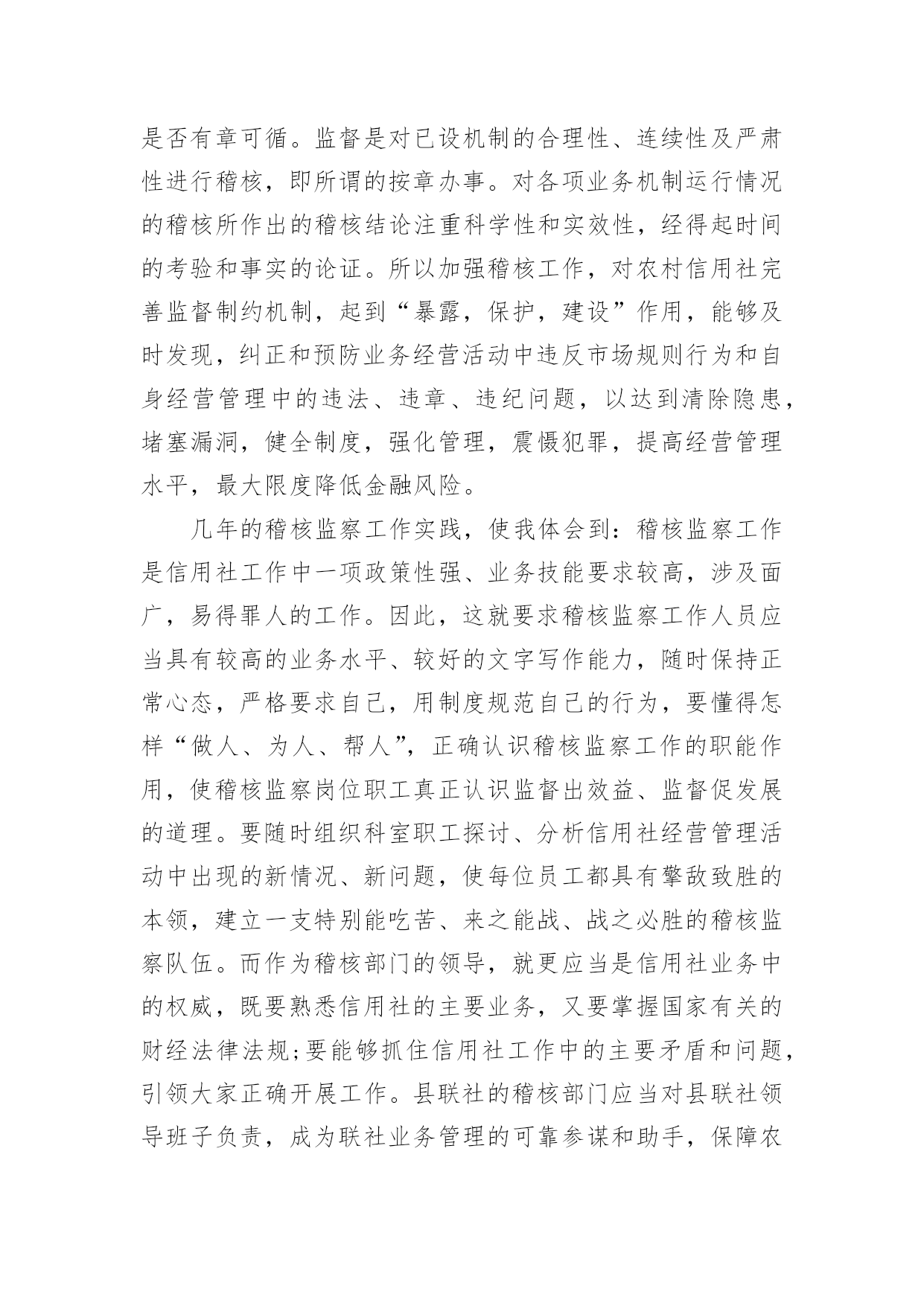 是否有章可循。监督是对已设机制的合理性、连续性及严肃性进行稽核，即所谓的按章办事。对各项业务机制运行情况的稽核所作出的稽核结论注重科学性和实效性，经得起时间的考验和事实的论证。所以加强稽核工作，对农村信用社完善监督制约机制，起到“暴露，保护，建设”作用，能够及时发现，纠正和预防业务经营活动中违反市场规则行为和自身经营管理中的违法、违章、违纪问题，以达到清除隐患，堵塞漏洞，健全制度，强化管理，震慑犯罪，提高经营管理水平，最大限度降低金融风险。

几年的稽核监察工作实践，使我体会到：稽核监察工作是信用社工作中一项政策性强、业务技能要求较高，涉及面广，易得罪人的工作。因此，这就要求稽核监察工作人员应当具有较高的业务水平、较好的文字写作能力，随时保持正常心态，严格要求自己，用制度规范自己的行为，要懂得怎样“做人、为人、帮人”，正确认识稽核监察工作的职能作用，使稽核监察岗位职工真正认识监督出效益、监督促发展的道理。要随时组织科室职工探讨、分析信用社经营管理活动中出现的新情况、新问题，使每位员工都具有擎敌致胜的本领，建立一支特别能吃苦、来之能战、战之必胜的稽核监察队伍。而作为稽核部门的领导，就更应当是信用社业务中的权威，既要熟悉信用社的主要业务，又要掌握国家有关的财经法律法规;要能够抓住信用社工作中的主要矛盾和问题，引领大家正确开展工作。县联社的稽核部门应当对县联社领导班子负责，成为联社业务管理的可靠参谋和助手，保障农